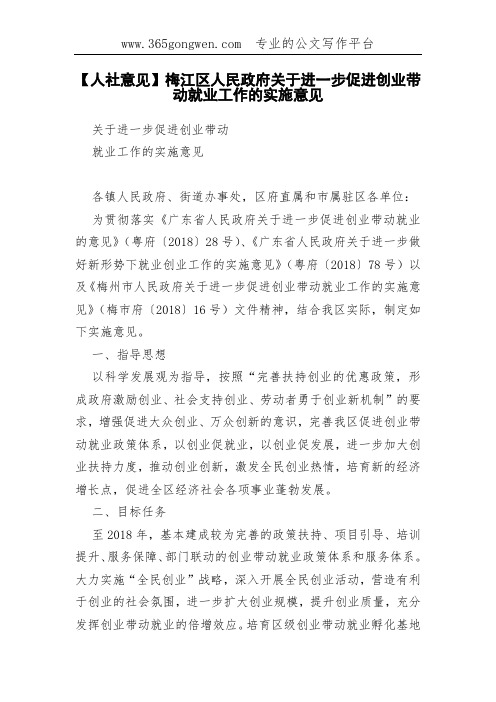 www.365gongwen.com 专业的公文写作平台

【人社意见】梅江区人民政府关于进一步促进创业带动就业工作的实施意见

关于进一步促进创业带动

就业工作的实施意见

各镇人民政府、街道办事处，区府直属和市属驻区各单位：

为贯彻落实《广东省人民政府关于进一步促进创业带动就业的意见》（粤府〔2018〕28号）、《广东省人民政府关于进一步做好新形势下就业创业工作的实施意见》（粤府〔2018〕78号）以及《梅州市人民政府关于进一步促进创业带动就业工作的实施意见》（梅市府〔2018〕16号）文件精神，结合我区实际，制定如下实施意见。

一、指导思想

以科学发展观为指导，按照“完善扶持创业的优惠政策，形成政府激励创业、社会支持创业、劳动者勇于创业新机制”的要求，增强促进大众创业、万众创新的意识，完善我区促进创业带动就业政策体系，以创业促就业，以创业促发展，进一步加大创业扶持力度，推动创业创新，激发全民创业热情，培育新的经济增长点，促进全区经济社会各项事业蓬勃发展。

二、目标任务

至2018年，基本建成较为完善的政策扶持、项目引导、培训提升、服务保障、部门联动的创业带动就业政策体系和服务体系。大力实施“全民创业”战略，深入开展全民创业活动，营造有利于创业的社会氛围，进一步扩大创业规模，提升创业质量，充分发挥创业带动就业的倍增效应。培育区级创业带动就业孵化基地